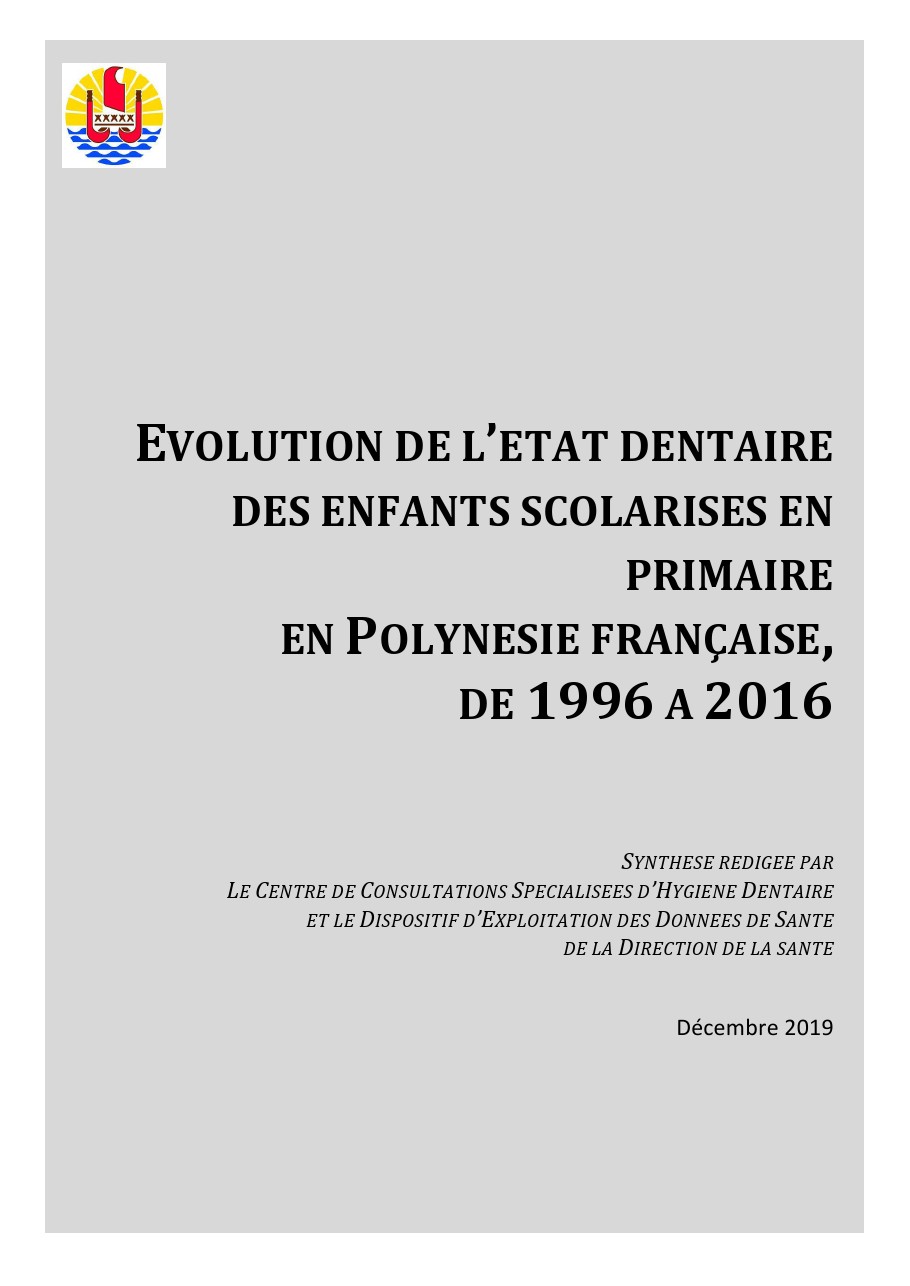 EVOLUTION DE L'ETAT DENTAIRE DES ENFANTS SCOLARISES EN PRIMAIRE
EN POLYNESIE FRANÇAISE,
DE 1996 A 2016

SYNTHESE REDIGEE PAR
LE CENTRE DE CONSULTATIONS SPECIALISEES D'HYGIENE DENTAIRE
ET LE DISPOSITIF D'EXPLOITATION DES DONNEES DE SANTE
DE LA DIRECTION DE LA SANTE

Décembre 2019